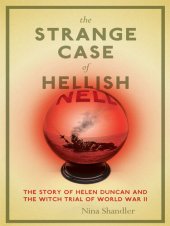 the
STRANGE
CASE
of
HELLISH
NELL

THE STORY OF HELEN DUNCAN AND THE WITCH TRIAL OF WORLD WAR II

Nina Shandler